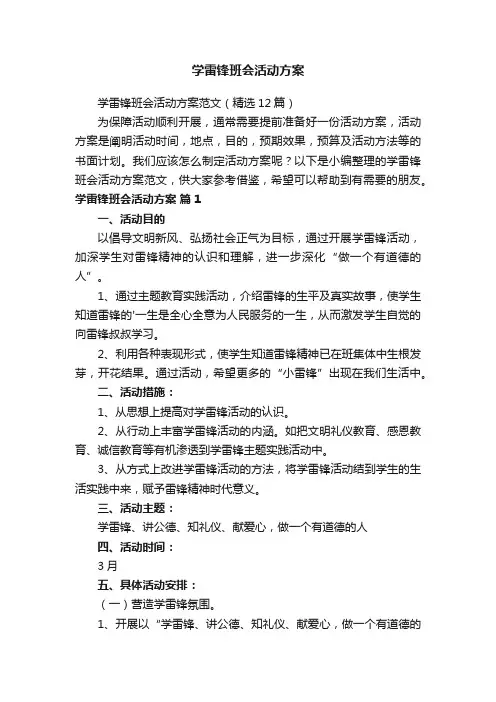 学雷锋班会活动方案

学雷锋班会活动方案范文（精选12篇）

为保障活动顺利开展，通常需要提前准备好一份活动方案，活动方案是阐明活动时间，地点，目的，预期效果，预算及活动方法等的书面计划。我们应该怎么制定活动方案呢？以下是小编整理的学雷锋班会活动方案范文，供大家参考借鉴，希望可以帮助到有需要的朋友。

学雷锋班会活动方案 篇1

一、活动目的

以倡导文明新风、弘扬社会正气为目标，通过开展学雷锋活动，加深学生对雷锋精神的认识和理解，进一步深化“做一个有道德的人”。

1、通过主题教育实践活动，介绍雷锋的生平及真实故事，使学生知道雷锋的'一生是全心全意为人民服务的一生，从而激发学生自觉的向雷锋叔叔学习。

2、利用各种表现形式，使学生知道雷锋精神已在班集体中生根发芽，开花结果。通过活动，希望更多的“小雷锋”出现在我们生活中。

二、活动措施：

1、从思想上提高对学雷锋活动的认识。

2、从行动上丰富学雷锋活动的内涵。如把文明礼仪教育、感恩教育、诚信教育等有机渗透到学雷锋主题实践活动中。

3、从方式上改进学雷锋活动的方法，将学雷锋活动结到学生的生活实践中来，赋予雷锋精神时代意义。

三、活动主题：

学雷锋、讲公德、知礼仪、献爱心，做一个有道德的人

四、活动时间：

3月

五、具体活动安排：

（一）营造学雷锋氛围。

1、开展以“学雷锋、讲公德、知礼仪、献爱心，做一个有道德的